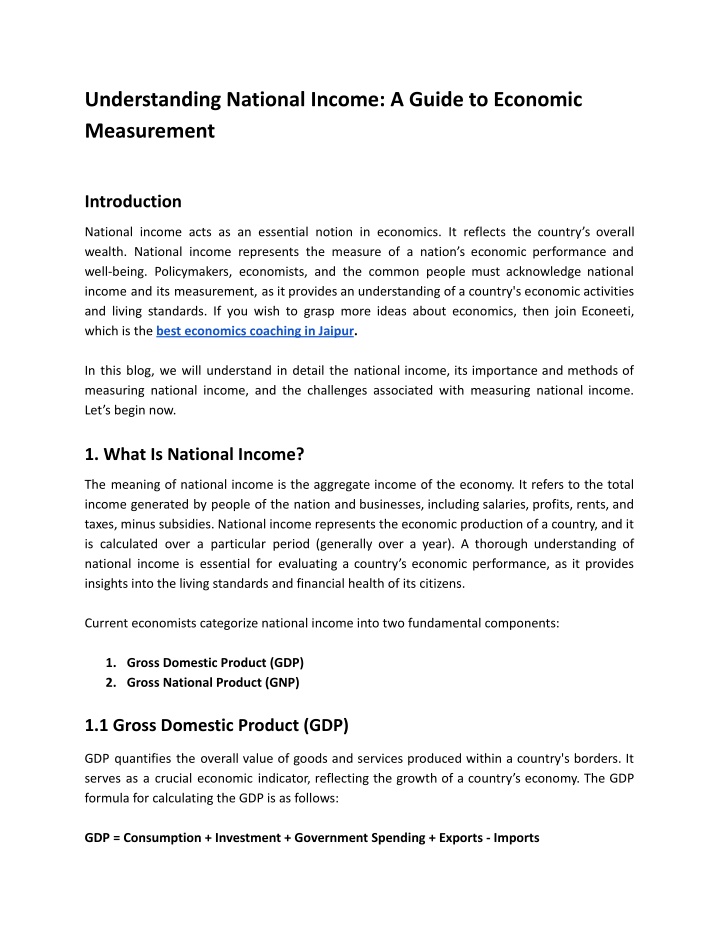 Understanding National Income: A Guide to Economic Measurement

Introduction

National income acts as an essential notion in economics. It reflects the country's overall wealth. National income represents the measure of a nation's economic performance and well-being. Policymakers, economists, and the common people must acknowledge national income and its measurement, as it provides an understanding of a country's economic activities and living standards. If you wish to grasp more ideas about economics, then join Econeeti, which is the best economics coaching in Jaipur.

In this blog, we will understand in detail the national income, its importance and methods of measuring national income, and the challenges associated with measuring national income. Let's begin now.

1. What Is National Income?

The meaning of national income is the aggregate income of the economy. It refers to the total income generated by people of the nation and businesses, including salaries, profits, rents, and taxes, minus subsidies. National income represents the economic production of a country, and it is calculated over a particular period (generally over a year). A thorough understanding of national income is essential for evaluating a country's economic performance, as it provides insights into the living standards and financial health of its citizens.

Current economists categorize national income into two fundamental components:

1. Gross Domestic Product (GDP)
2. Gross National Product (GNP)

1.1 Gross Domestic Product (GDP)

GDP quantifies the overall value of goods and services produced within a country's borders. It serves as a crucial economic indicator, reflecting the growth of a country's economy. The GDP formula for calculating the GDP is as follows:

GDP = Consumption + Investment + Government Spending + Exports - Imports